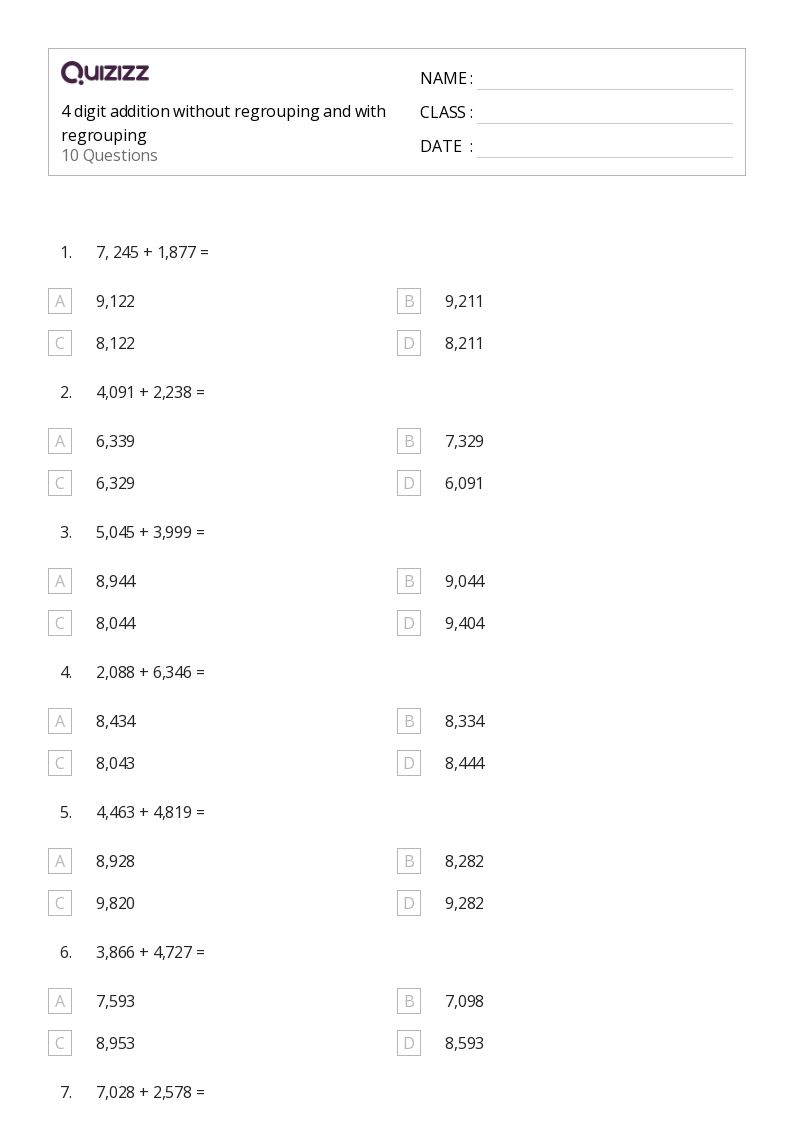 QUIZIZZ

4 digit addition without regrouping and with regrouping
10 Questions

NAME : ____
CLASS : ____
DATE : ____

1. 7, 245 + 1,877 =

A 9,122
B 9,211
C 8,122
D 8,211

2. 4,091 + 2,238 =

A 6,339
B 7,329
C 6,329
D 6,091

3. 5,045 + 3,999 =

A 8,944
B 9,044
C 8,044
D 9,404

4. 2,088 + 6,346 =

A 8,434
B 8,334
C 8,043
D 8,444

5. 4,463 + 4,819 =

A 8,928
B 8,282
C 9,820
D 9,282

6. 3,866 + 4,727 =

A 7,593
B 7,098
C 8,953
D 8,593

7. 7,028 + 2,578 =